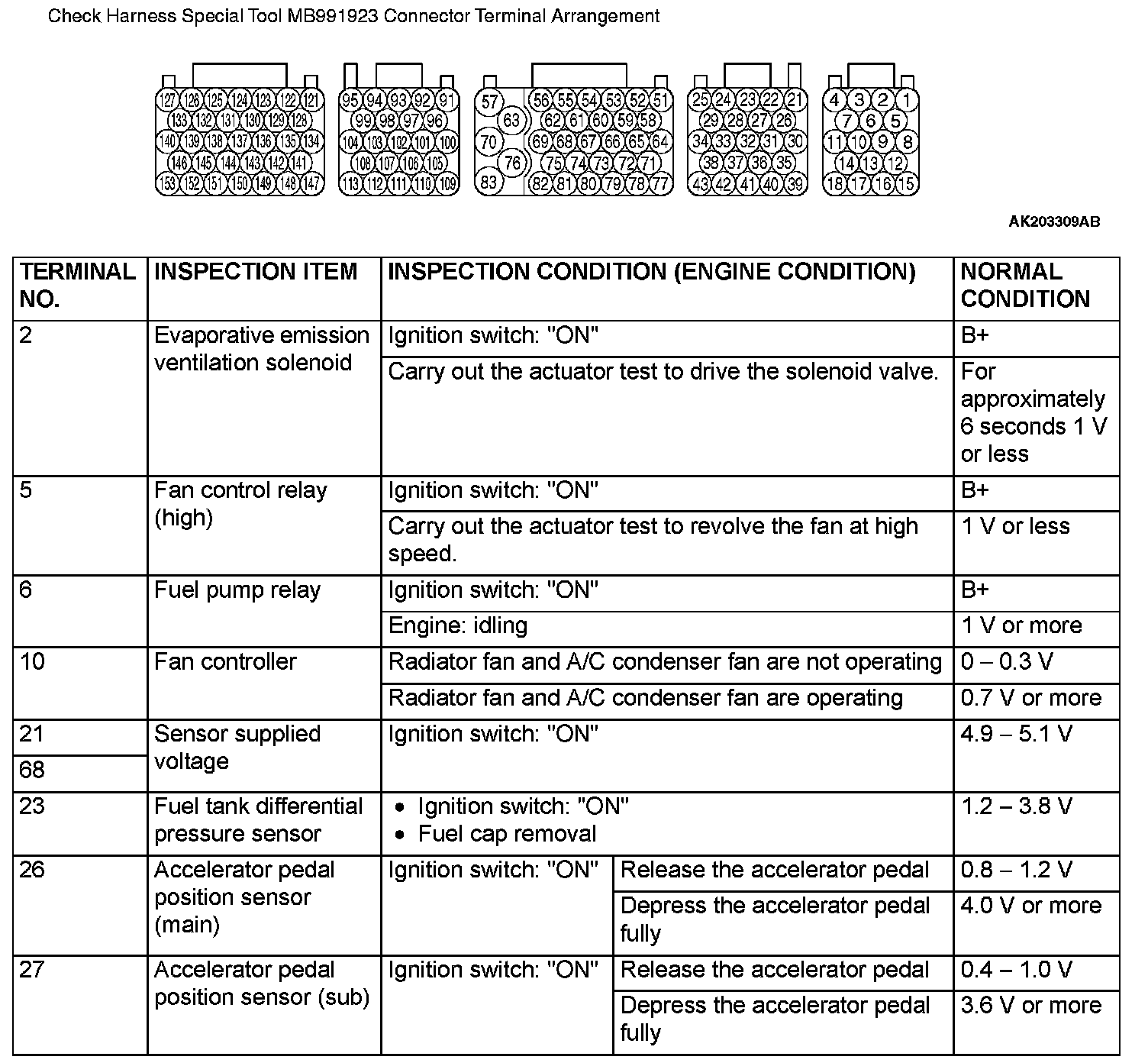 Check Harness Special Tool MB991923 Connector Terminal Arrangement

127 126 125 124 123 122 121
133 132 131 130 129 128
140 139 138 137 136 135 134
146 145 144 143 142 141
153 152 151 150 149 148 147

95 94 93 92 91
99 98 97 96
104 103 102 101 100
108 107 106 105
113 112 111 110 109

57 56 55 54 53 52 51
63 62 61 60 59 58
70 69 68 67 66 65 64
76 75 74 73 72 71
83 82 81 80 79 78 77

25 24 23 22 21
29 28 27 26
34 33 32 31 30
38 37 36 35
43 42 41 40 39

4 3 2 1
7 6 5
11 10 9 8
14 13 12
18 17 16 15

AK203309AB

| TERMINAL NO. | INSPECTION ITEM | INSPECTION CONDITION (ENGINE CONDITION) | | NORMAL CONDITION |
|---|---|---|---|---|
| 2 | Evaporative emission ventilation solenoid | Ignition switch: "ON" | | B+ |
| | | Carry out the actuator test to drive the solenoid valve. | | For approximately 6 seconds 1 V or less |
| 5 | Fan control relay (high) | Ignition switch: "ON" | | B+ |
| | | Carry out the actuator test to revolve the fan at high speed. | | 1 V or less |
| 6 | Fuel pump relay | Ignition switch: "ON" | | B+ |
| | | Engine: idling | | 1 V or more |
| 10 | Fan controller | Radiator fan and A/C condenser fan are not operating | | 0 – 0.3 V |
| | | Radiator fan and A/C condenser fan are operating | | 0.7 V or more |
| 21 | Sensor supplied voltage | Ignition switch: "ON" | | 4.9 – 5.1 V |
| 68 | | | | |
| 23 | Fuel tank differential pressure sensor | • Ignition switch: "ON" • Fuel cap removal | | 1.2 – 3.8 V |
| 26 | Accelerator pedal position sensor (main) | Ignition switch: "ON" | Release the accelerator pedal | 0.8 – 1.2 V |
| | | | Depress the accelerator pedal fully | 4.0 V or more |
| 27 | Accelerator pedal position sensor (sub) | Ignition switch: "ON" | Release the accelerator pedal | 0.4 – 1.0 V |
| | | | Depress the accelerator pedal fully | 3.6 V or more |